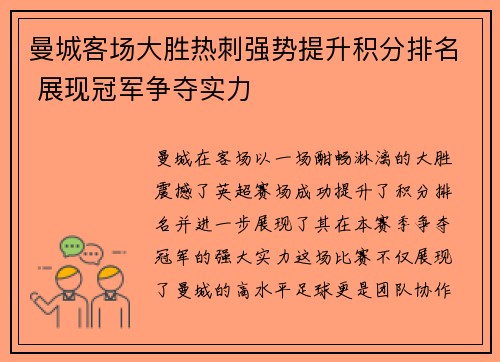 曼城客场大胜热刺强势提升积分排名 展现冠军争夺实力

曼城在客场以一场酣畅淋漓的大胜震撼了英超赛场成功提升了积分排名并进一步展现了其在本赛季争夺冠军的强大实力这场比赛不仅展现了曼城的高水平足球更是团队协作